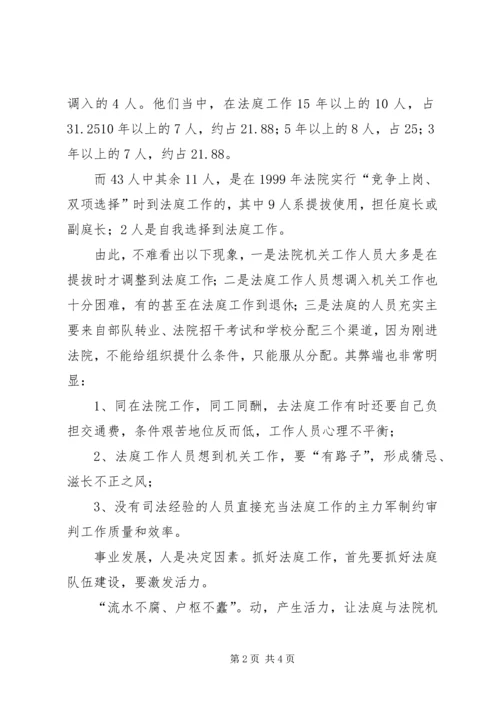 调入的 4 人。他们当中，在法庭工作 15 年以上的 10 人，占 31.2510 年以上的 7 人，约占 21.88；5 年以上的 8 人，占 25；3 年以上的 7 人，约占 21.88。

而 43 人中其余 11 人，是在 1999 年法院实行“竞争上岗、双项选择”时到法庭工作的，其中 9 人系提拔使用，担任庭长或副庭长；2 人是自我选择到法庭工作。

由此，不难看出以下现象，一是法院机关工作人员大多是在提拔时才调整到法庭工作；二是法庭工作人员想调入机关工作也十分困难，有的甚至在法庭工作到退休；三是法庭的人员充实主要来自部队转业、法院招干考试和学校分配三个渠道，因为刚进法院，不能给组织提什么条件，只能服从分配。其弊端也非常明显：

1、同在法院工作，同工同酬，去法庭工作有时还要自己负担交通费，条件艰苦地位反而低，工作人员心理不平衡；

2、法庭工作人员想到机关工作，要“有路子”，形成猜忌、滋长不正之风；

3、没有司法经验的人员直接充当法庭工作的主力军制约审判工作质量和效率。

事业发展，人是决定因素。抓好法庭工作，首先要抓好法庭队伍建设，要激发活力。

“流水不腐、户枢不蠹”。动，产生活力，让法庭与法院机

第 2 页 共 4 页